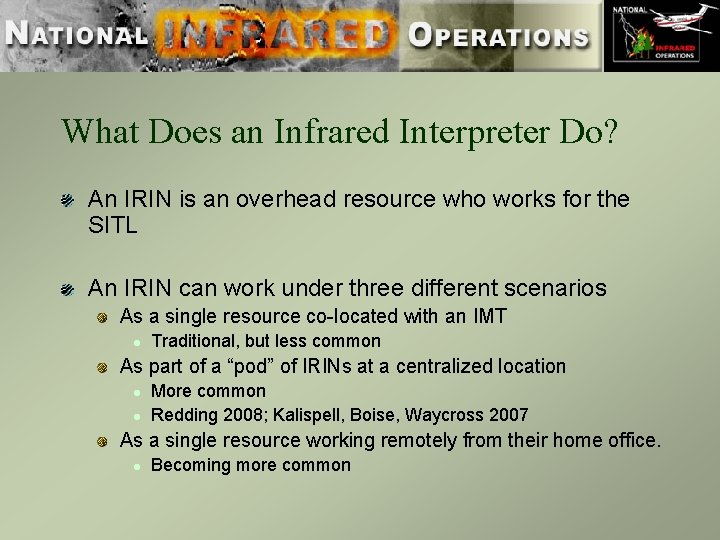 NATIONAL INFRARED OPERATIONS

NATIONAL INFRARED OPERATIONS

What Does an Infrared Interpreter Do?

An IRIN is an overhead resource who works for the SITL

An IRIN can work under three different scenarios

As a single resource co-located with an IMT

Traditional, but less common

As part of a “pod” of IRINs at a centralized location

More common

Redding 2008; Kalispell, Boise, Waycross 2007

As a single resource working remotely from their home office.

Becoming more common